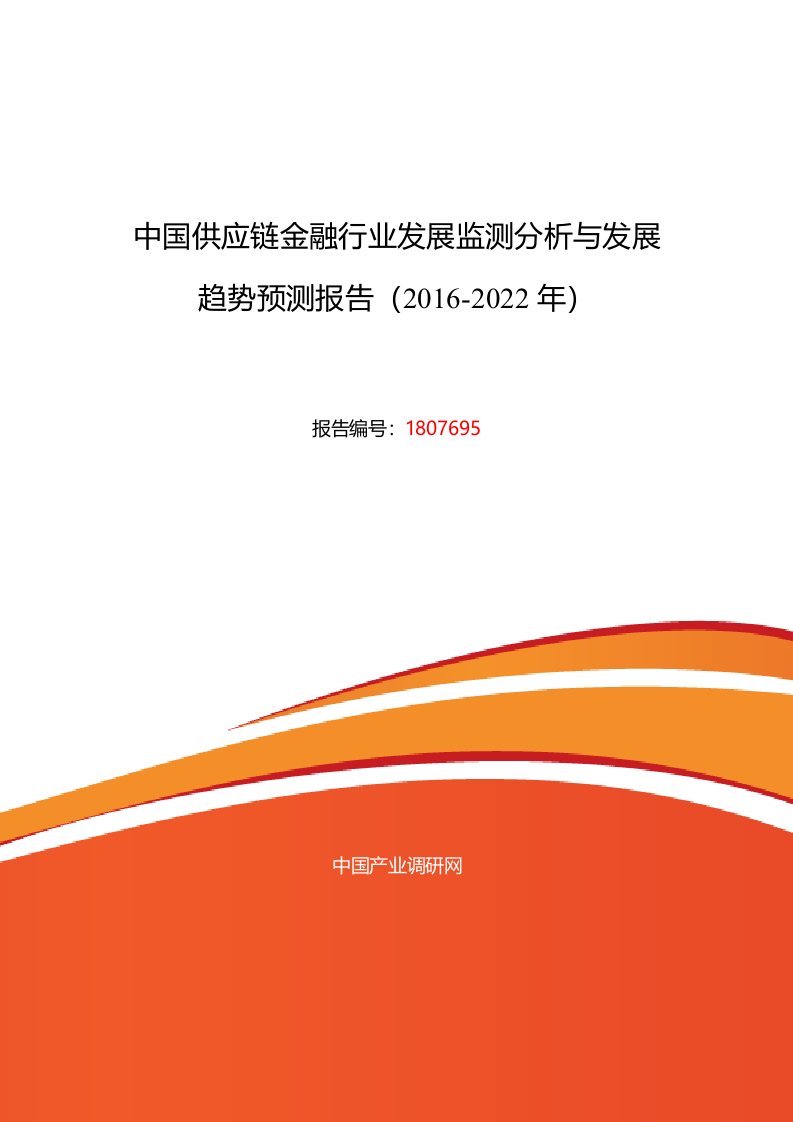 中国供应链金融行业发展监测分析与发展趋势预测报告（2016-2022 年）

报告编号：1807695

中国产业调研网